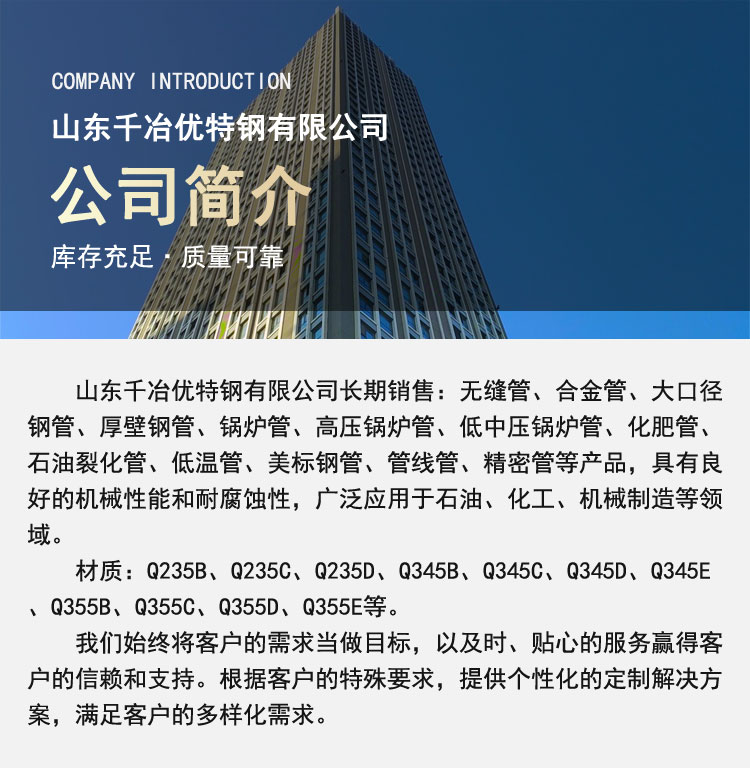 COMPANY INTRODUCTION
山东千冶优特钢有限公司
公司简介
库存充足 · 质量可靠

山东千冶优特钢有限公司长期销售：无缝管、合金管、大口径钢管、厚壁钢管、锅炉管、高压锅炉管、低中压锅炉管、化肥管、石油裂化管、低温管、美标钢管、管线管、精密管等产品，具有良好的机械性能和耐腐蚀性，广泛应用于石油、化工、机械制造等领域。

材质：Q235B、Q235C、Q235D、Q345B、Q345C、Q345D、Q345E、Q355B、Q355C、Q355D、Q355E等。

我们始终将客户的需求当做目标，以及时、贴心的服务赢得客户的信赖和支持。根据客户的特殊要求，提供个性化的定制解决方案，满足客户的多样化需求。